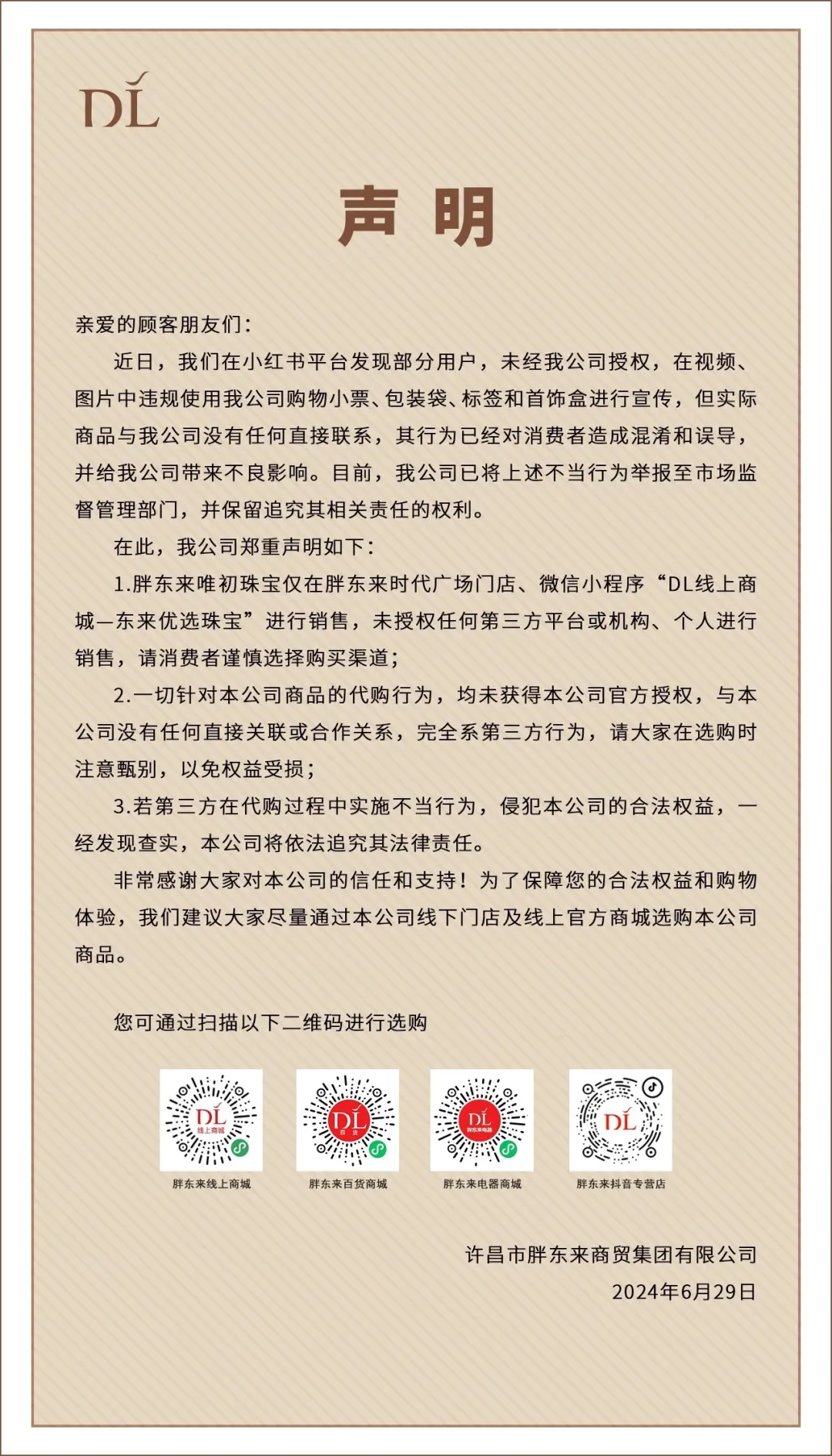 DL

声 明

亲爱的顾客朋友们：

近日，我们在小红书平台发现部分用户，未经我公司授权，在视频、图片中违规使用我公司购物小票、包装袋、标签和首饰盒进行宣传，但实际商品与我公司没有任何直接联系，其行为已经对消费者造成混淆和误导，并给我公司带来不良影响。目前，我公司已将上述不当行为举报至市场监督管理部门，并保留追究其相关责任的权利。

在此，我公司郑重声明如下：

1.胖东来唯初珠宝仅在胖东来时代广场门店、微信小程序“DL线上商城—东来优选珠宝”进行销售，未授权任何第三方平台或机构、个人进行销售，请消费者谨慎选择购买渠道；

2.一切针对本公司商品的代购行为，均未获得本公司官方授权，与本公司没有任何直接关联或合作关系，完全系第三方行为，请大家在选购时注意甄别，以免权益受损；

3.若第三方在代购过程中实施不当行为，侵犯本公司的合法权益，一经发现查实，本公司将依法追究其法律责任。

非常感谢大家对本公司的信任和支持！为了保障您的合法权益和购物体验，我们建议大家尽量通过本公司线下门店及线上官方商城选购本公司商品。

您可通过扫描以下二维码进行选购

DL 线上商城
胖东来线上商城

DL 百货
胖东来百货商城

DL 胖东来电器
胖东来电器商城

DL
胖东来抖音专营店

许昌市胖东来商贸集团有限公司
2024年6月29日